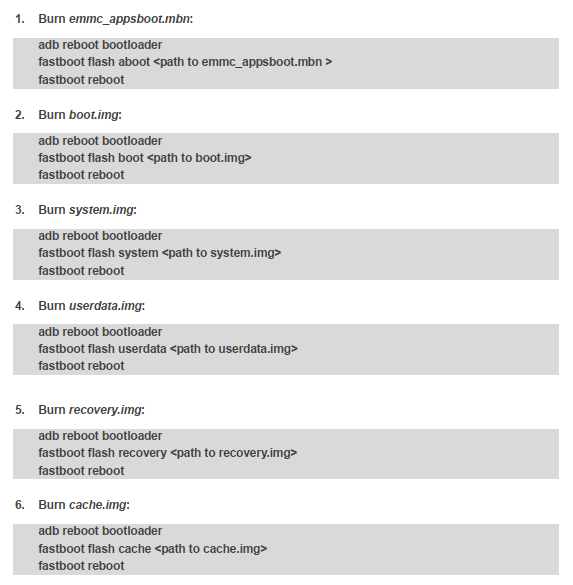 1. Burn emmc_appsboot.mbn:

adb reboot bootloader
fastboot flash aboot <path to emmc_appsboot.mbn >
fastboot reboot

2. Burn boot.img:

adb reboot bootloader
fastboot flash boot <path to boot.img>
fastboot reboot

3. Burn system.img:

adb reboot bootloader
fastboot flash system <path to system.img>
fastboot reboot

4. Burn userdata.img:

adb reboot bootloader
fastboot flash userdata <path to userdata.img>
fastboot reboot

5. Burn recovery.img:

adb reboot bootloader
fastboot flash recovery <path to recovery.img>
fastboot reboot

6. Burn cache.img:

adb reboot bootloader
fastboot flash cache <path to cache.img>
fastboot reboot